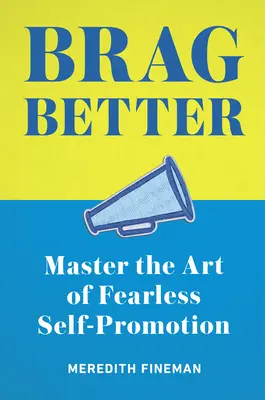 BRAG BETTER

Master the Art of Fearless Self-Promotion

MEREDITH FINEMAN